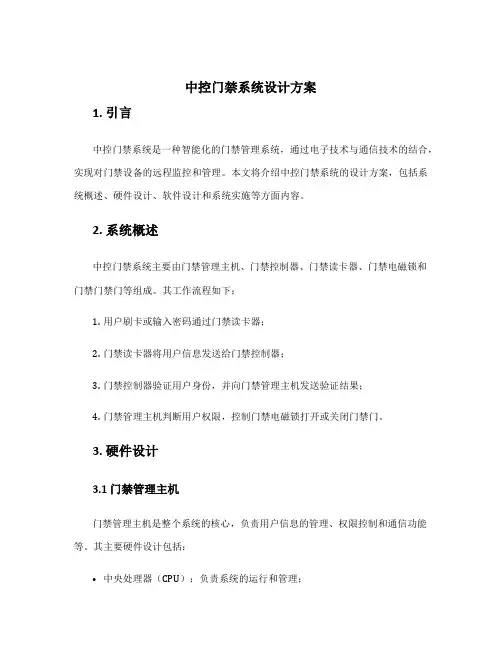 中控门禁系统设计方案

1. 引言

中控门禁系统是一种智能化的门禁管理系统，通过电子技术与通信技术的结合，实现对门禁设备的远程监控和管理。本文将介绍中控门禁系统的设计方案，包括系统概述、硬件设计、软件设计和系统实施等方面内容。

2. 系统概述

中控门禁系统主要由门禁管理主机、门禁控制器、门禁读卡器、门禁电磁锁和门禁门禁门等组成。其工作流程如下：

1. 用户刷卡或输入密码通过门禁读卡器；

2. 门禁读卡器将用户信息发送给门禁控制器；

3. 门禁控制器验证用户身份，并向门禁管理主机发送验证结果；

4. 门禁管理主机判断用户权限，控制门禁电磁锁打开或关闭门禁门。

3. 硬件设计

3.1 门禁管理主机

门禁管理主机是整个系统的核心，负责用户信息的管理、权限控制和通信功能等。其主要硬件设计包括：

• 中央处理器（CPU）：负责系统的运行和管理；